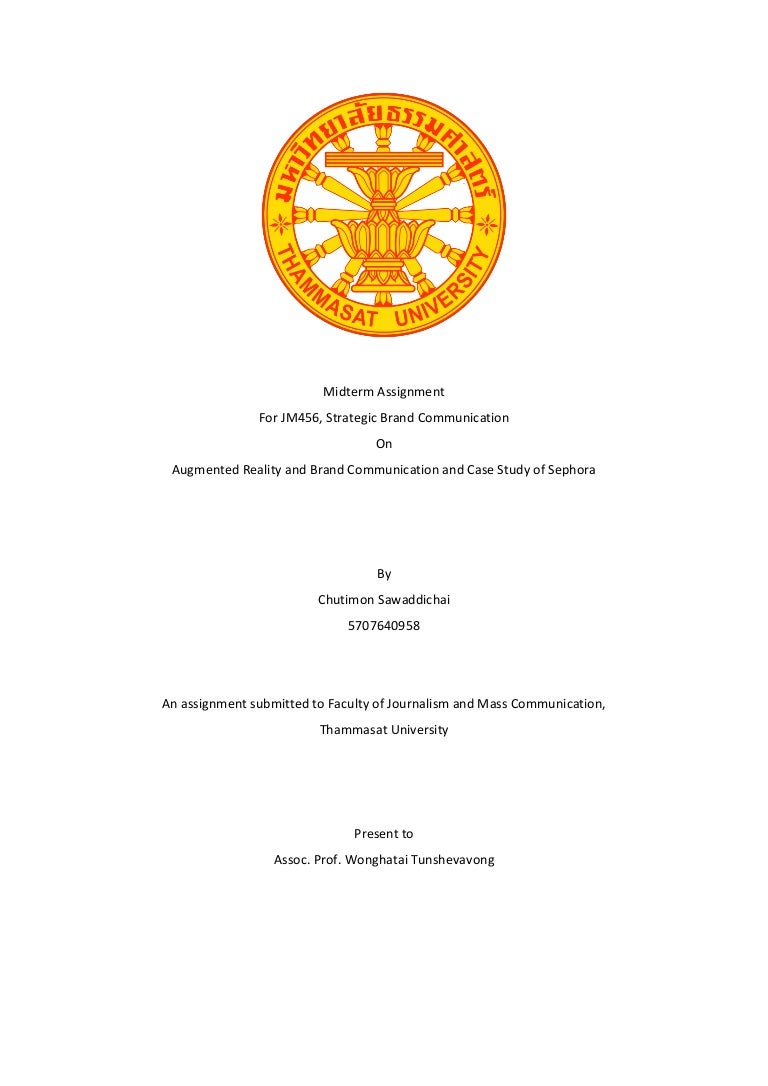 มหาวิทยาลัยธรรมศาสตร์
THAMMASAT UNIVERSITY

Midterm Assignment
For JM456, Strategic Brand Communication
On
Augmented Reality and Brand Communication and Case Study of Sephora

By
Chutimon Sawaddichai
5707640958

An assignment submitted to Faculty of Journalism and Mass Communication,
Thammasat University

Present to
Assoc. Prof. Wonghatai Tunshevavong